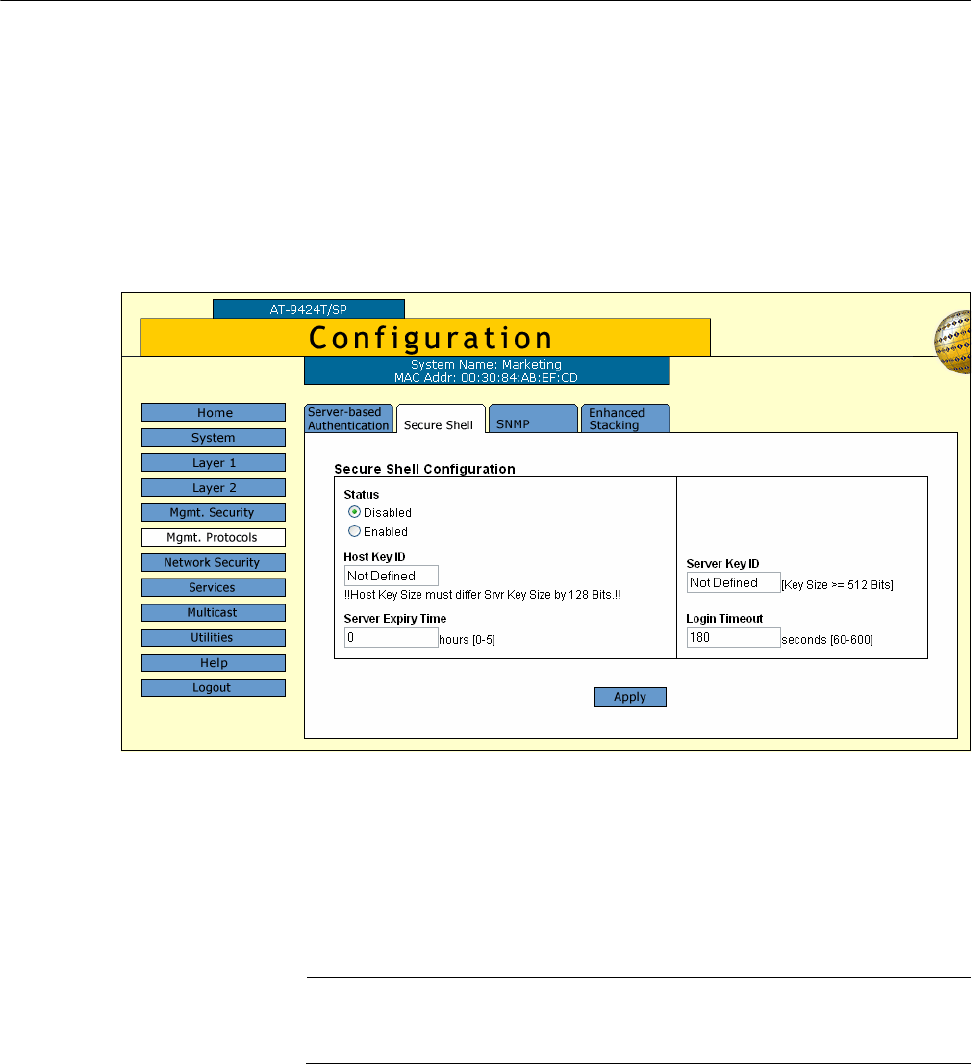 AT-9424T/SP

Configuration

System Name: Marketing
MAC Addr: 00:30:84:AB:EF:CD

Home
System
Layer 1
Layer 2
Mgmt. Security
Mgmt. Protocols
Network Security
Services
Multicast
Utilities
Help
Logout

Server-based Authentication
Secure Shell
SNMP
Enhanced Stacking

Secure Shell Configuration

Status
Disabled
Enabled

Host Key ID
Not Defined
!!Host Key Size must differ Srvr Key Size by 128 Bits.!!

Server Expiry Time
0 hours [0-5]

Server Key ID
Not Defined [Key Size >= 512 Bits]

Login Timeout
180 seconds [60-600]

Apply